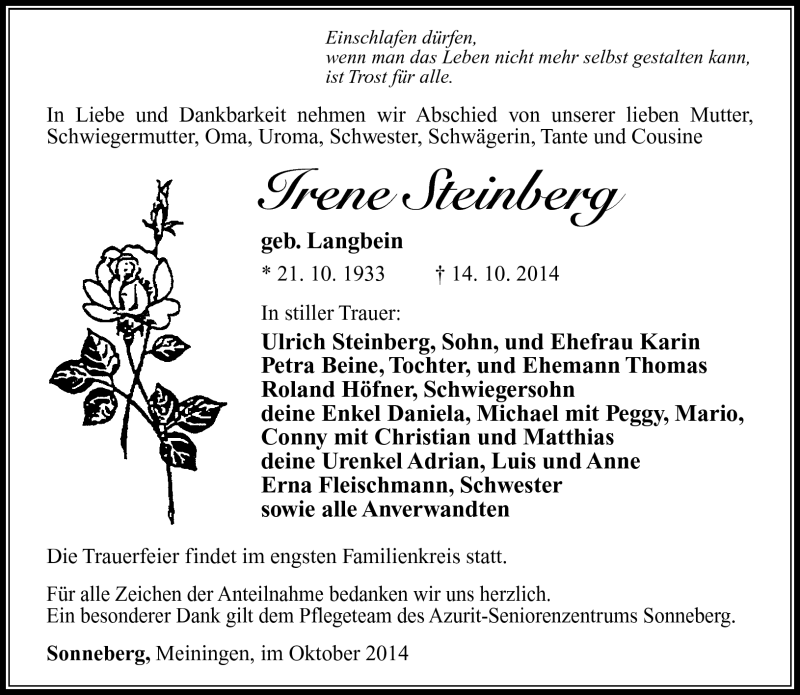 Einschlafen dürfen,
wenn man das Leben nicht mehr selbst gestalten kann,
ist Trost für alle.

In Liebe und Dankbarkeit nehmen wir Abschied von unserer lieben Mutter, Schwiegermutter, Oma, Uroma, Schwester, Schwägerin, Tante und Cousine

Irene Steinberg

geb. Langbein

* 21. 10. 1933 † 14. 10. 2014

In stiller Trauer:

Ulrich Steinberg, Sohn, und Ehefrau Karin
Petra Beine, Tochter, und Ehemann Thomas
Roland Höfner, Schwiegersohn
deine Enkel Daniela, Michael mit Peggy, Mario, Conny mit Christian und Matthias
deine Urenkel Adrian, Luis und Anne
Erna Fleischmann, Schwester
sowie alle Anverwandten

Die Trauerfeier findet im engsten Familienkreis statt.

Für alle Zeichen der Anteilnahme bedanken wir uns herzlich.
Ein besonderer Dank gilt dem Pflegeteam des Azurit-Seniorenzentrums Sonneberg.

Sonneberg, Meiningen, im Oktober 2014